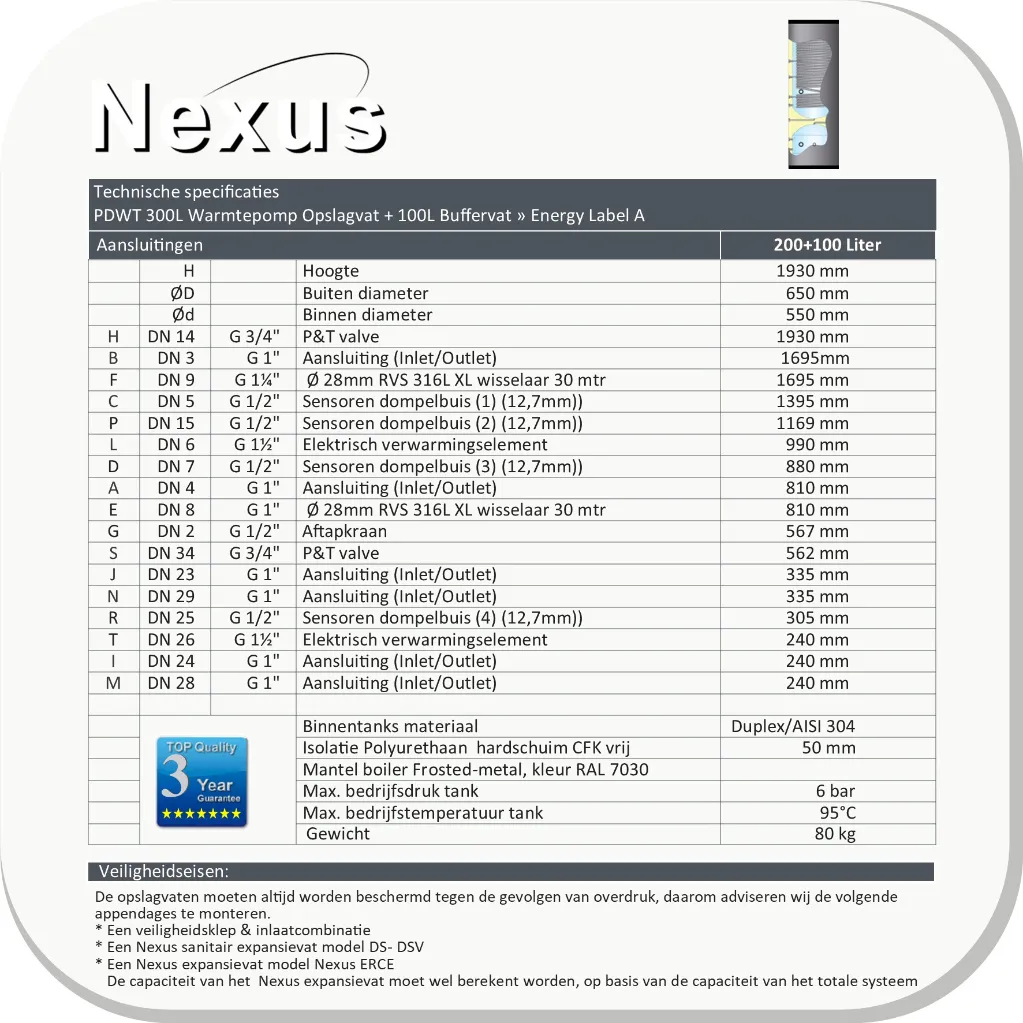 Nexus

Technische specificaties
PDWT 300L Warmtepomp Opslagvat + 100L Buffervat » Energy Label A

| Aansluitingen | | | | 200+100 Liter |
|---|---|---|---|---|
| | H | | Hoogte | 1930 mm |
| | ØD | | Buiten diameter | 650 mm |
| | Ød | | Binnen diameter | 550 mm |
| H | DN 14 | G 3/4" | P&T valve | 1930 mm |
| B | DN 3 | G 1" | Aansluiting (Inlet/Outlet) | 1695mm |
| F | DN 9 | G 1¼" | Ø 28mm RVS 316L XL wisselaar 30 mtr | 1695 mm |
| C | DN 5 | G 1/2" | Sensoren dompelbuis (1) (12,7mm)) | 1395 mm |
| P | DN 15 | G 1/2" | Sensoren dompelbuis (2) (12,7mm)) | 1169 mm |
| L | DN 6 | G 1½" | Elektrisch verwarmingselement | 990 mm |
| D | DN 7 | G 1/2" | Sensoren dompelbuis (3) (12,7mm)) | 880 mm |
| A | DN 4 | G 1" | Aansluiting (Inlet/Outlet) | 810 mm |
| E | DN 8 | G 1" | Ø 28mm RVS 316L XL wisselaar 30 mtr | 810 mm |
| G | DN 2 | G 1/2" | Aftapkraan | 567 mm |
| S | DN 34 | G 3/4" | P&T valve | 562 mm |
| J | DN 23 | G 1" | Aansluiting (Inlet/Outlet) | 335 mm |
| N | DN 29 | G 1" | Aansluiting (Inlet/Outlet) | 335 mm |
| R | DN 25 | G 1/2" | Sensoren dompelbuis (4) (12,7mm)) | 305 mm |
| T | DN 26 | G 1½" | Elektrisch verwarmingselement | 240 mm |
| I | DN 24 | G 1" | Aansluiting (Inlet/Outlet) | 240 mm |
| M | DN 28 | G 1" | Aansluiting (Inlet/Outlet) | 240 mm |
| | | | | |
| | TOP Quality 3 Year Guarantee | | Binnentanks materiaal | Duplex/AISI 304 |
| | | | Isolatie Polyurethaan hardschuim CFK vrij | 50 mm |
| | | | Mantel boiler Frosted-metal, kleur RAL 7030 | |
| | | | Max. bedrijfsdruk tank | 6 bar |
| | | | Max. bedrijfstemperatuur tank | 95°C |
| | | | Gewicht | 80 kg |

Veiligheidseisen:

De opslagvaten moeten altijd worden beschermd tegen de gevolgen van overdruk, daarom adviseren wij de volgende appendages te monteren.
* Een veiligheidsklep & inlaatcombinatie
* Een Nexus sanitair expansievat model DS- DSV
* Een Nexus expansievat model Nexus ERCE
De capaciteit van het Nexus expansievat moet wel berekent worden, op basis van de capaciteit van het totale systeem